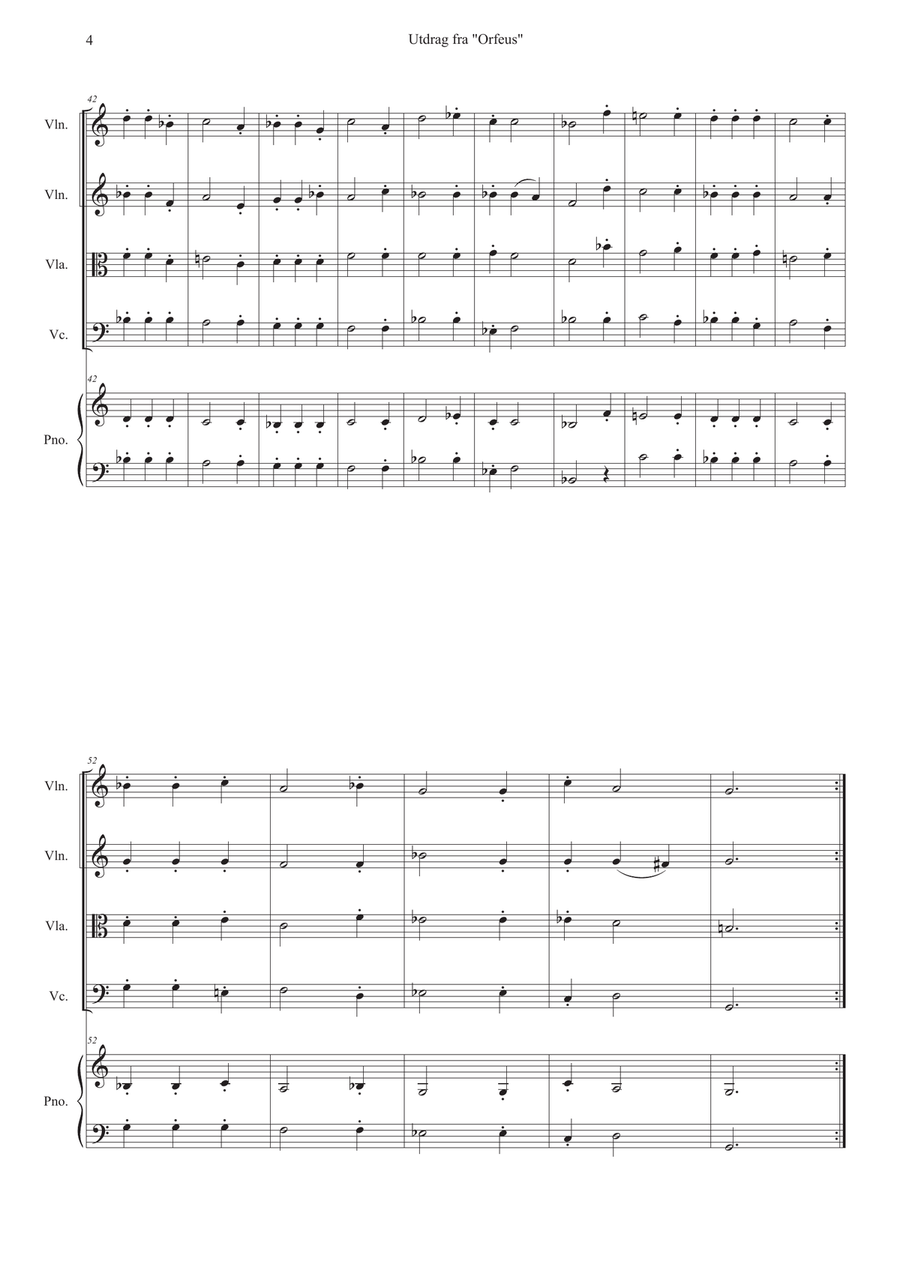 4

Utdrag fra "Orfeus"

42

Vln.

Vln.

Vla.

Vc.

42

Pno.

52

Vln.

Vln.

Vla.

Vc.

52

Pno.